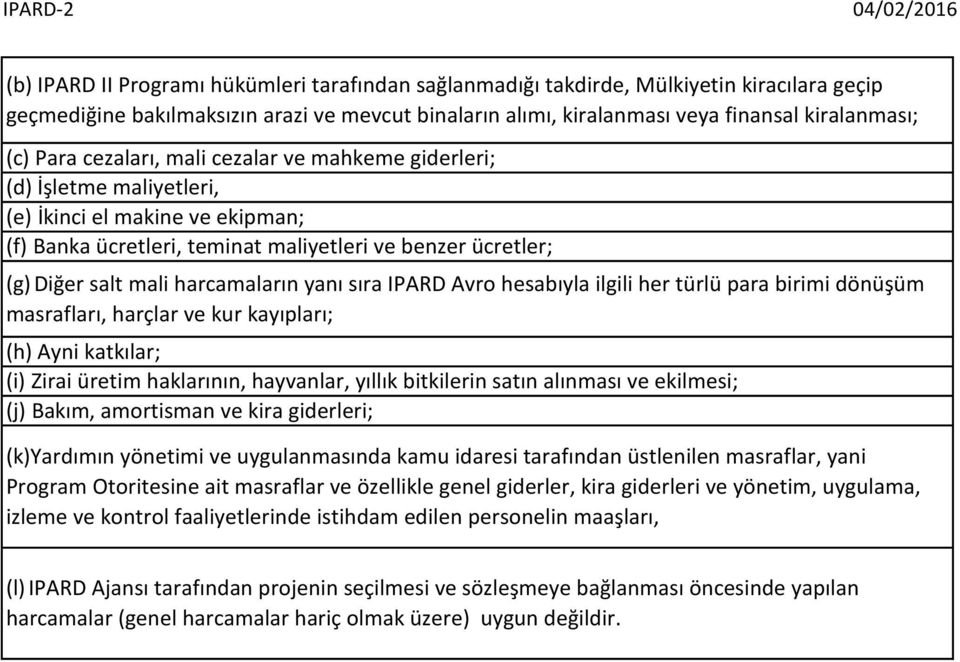 IPARD-2

04/02/2016

(b) IPARD II Programı hükümleri tarafından sağlanmadığı takdirde, Mülkiyetin kiracılara geçip geçmediğine bakılmaksızın arazi ve mevcut binaların alımı, kiralanması veya finansal kiralanması;

(c) Para cezaları, mali cezalar ve mahkeme giderleri;

(d) İşletme maliyetleri,

(e) İkinci el makine ve ekipman;

(f) Banka ücretleri, teminat maliyetleri ve benzer ücretler;

(g) Diğer salt mali harcamaların yanı sıra IPARD Avro hesabıyla ilgili her türlü para birimi dönüşüm masrafları, harçlar ve kur kayıpları;

(h) Ayni katkılar;

(i) Zirai üretim haklarının, hayvanlar, yıllık bitkilerin satın alınması ve ekilmesi;

(j) Bakım, amortisman ve kira giderleri;

(k)Yardımın yönetimi ve uygulanmasında kamu idaresi tarafından üstlenilen masraflar, yani Program Otoritesine ait masraflar ve özellikle genel giderler, kira giderleri ve yönetim, uygulama, izleme ve kontrol faaliyetlerinde istihdam edilen personelin maaşları,

(l) IPARD Ajansı tarafından projenin seçilmesi ve sözleşmeye bağlanması öncesinde yapılan harcamalar (genel harcamalar hariç olmak üzere) uygun değildir.